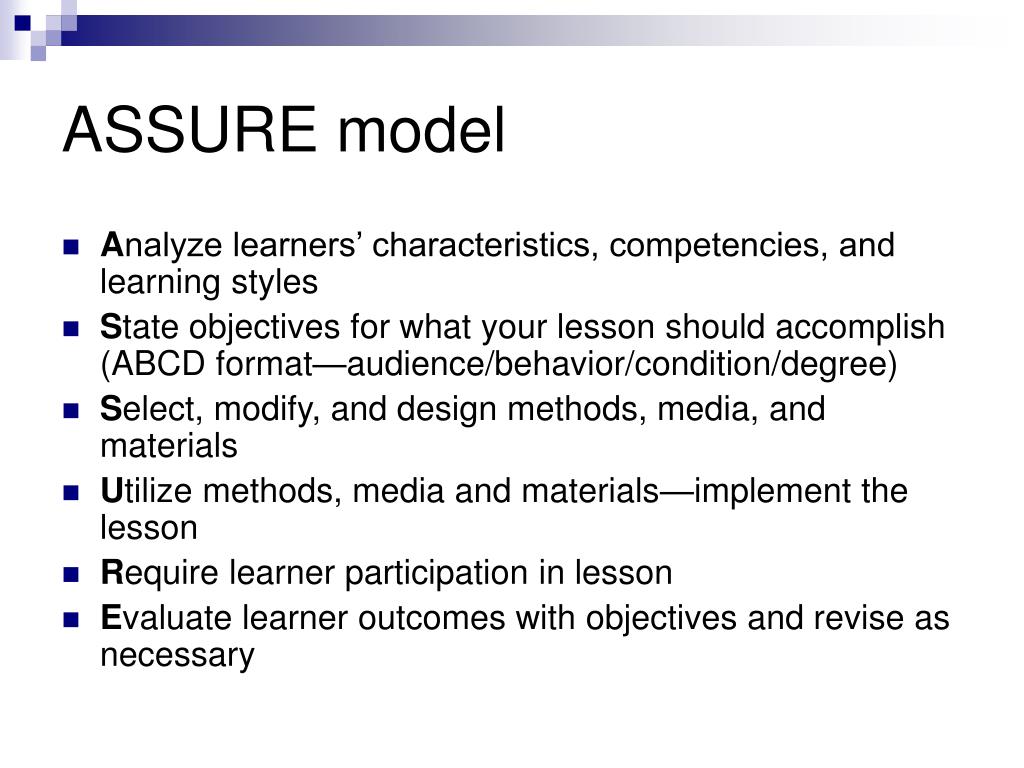 ASSURE model

- Analyze learners’ characteristics, competencies, and learning styles
- State objectives for what your lesson should accomplish (ABCD format—audience/behavior/condition/degree)
- Select, modify, and design methods, media, and materials
- Utilize methods, media and materials—implement the lesson
- Require learner participation in lesson
- Evaluate learner outcomes with objectives and revise as necessary